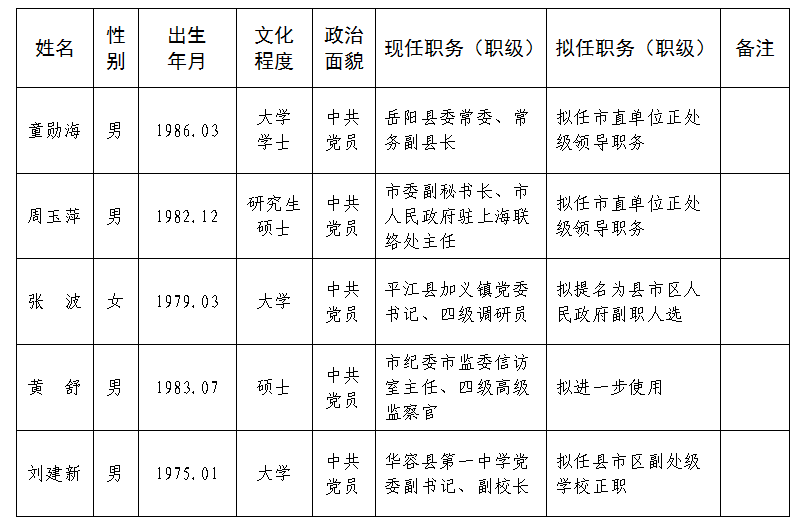 | 姓名 | 性别 | 出生年月 | 文化程度 | 政治面貌 | 现任职务（职级） | 拟任职务（职级） | 备注 |
|---|---|---|---|---|---|---|---|
| 童勋海 | 男 | 1986.03 | 大学学士 | 中共党员 | 岳阳县委常委、常务副县长 | 拟任市直单位正处级领导职务 | |
| 周玉萍 | 男 | 1982.12 | 研究生硕士 | 中共党员 | 市委副秘书长、市人民政府驻上海联络处主任 | 拟任市直单位正处级领导职务 | |
| 张　波 | 女 | 1979.03 | 大学 | 中共党员 | 平江县加义镇党委书记、四级调研员 | 拟提名为县市区人民政府副职人选 | |
| 黄　舒 | 男 | 1983.07 | 硕士 | 中共党员 | 市纪委市监委信访室主任、四级高级监察官 | 拟进一步使用 | |
| 刘建新 | 男 | 1975.01 | 大学 | 中共党员 | 华容县第一中学党委副书记、副校长 | 拟任县市区副处级学校正职 | |